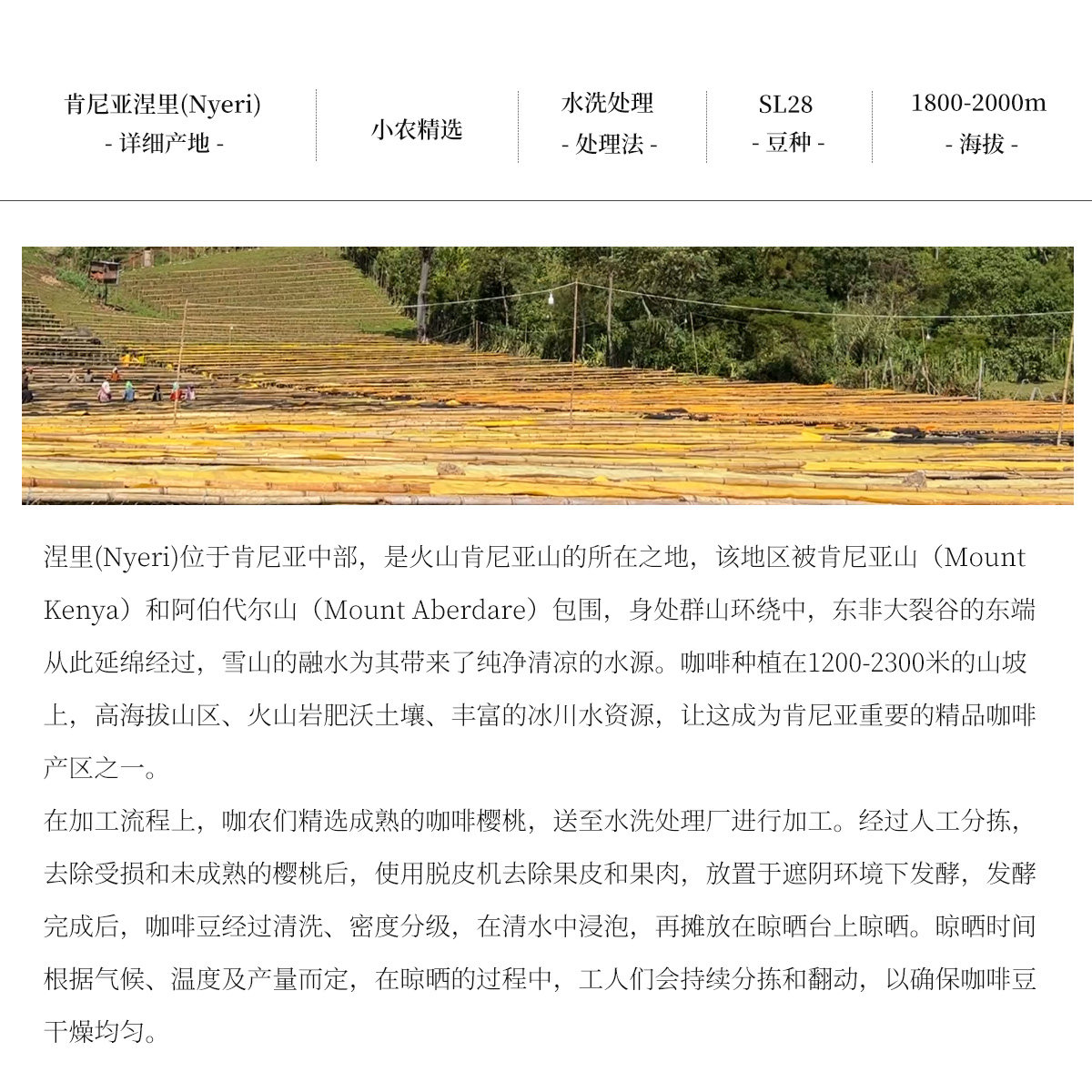 肯尼亚涅里(Nyeri)
- 详细产地 -

小农精选

水洗处理
- 处理法 -

SL28
- 豆种 -

1800-2000m
- 海拔 -

涅里(Nyeri)位于肯尼亚中部，是火山肯尼亚山的所在之地，该地区被肯尼亚山（Mount Kenya）和阿伯代尔山（Mount Aberdare）包围，身处群山环绕中，东非大裂谷的东端从此延绵经过，雪山的融水为其带来了纯净清凉的水源。咖啡种植在1200-2300米的山坡上，高海拔山区、火山岩肥沃土壤、丰富的冰川水资源，让这成为肯尼亚重要的精品咖啡产区之一。
在加工流程上，咖农们精选成熟的咖啡樱桃，送至水洗处理厂进行加工。经过人工分拣，去除受损和未成熟的樱桃后，使用脱皮机去除果皮和果肉，放置于遮阴环境下发酵，发酵完成后，咖啡豆经过清洗、密度分级，在清水中浸泡，再摊放在晾晒台上晾晒。晾晒时间根据气候、温度及产量而定，在晾晒的过程中，工人们会持续分拣和翻动，以确保咖啡豆干燥均匀。